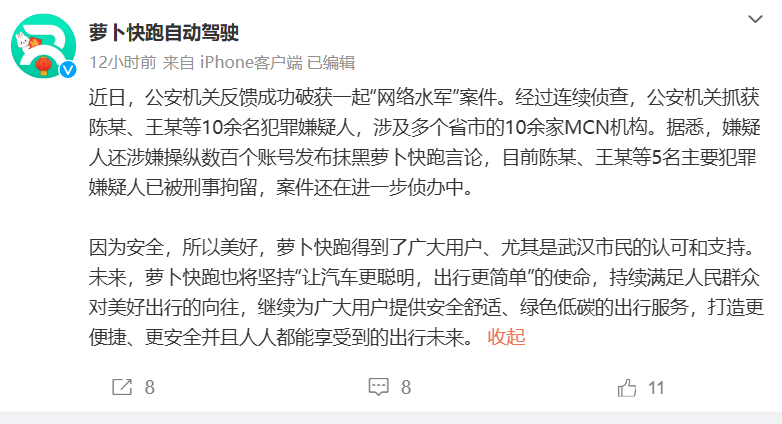 萝卜快跑自动驾驶
12小时前 来自 iPhone客户端 已编辑

近日，公安机关反馈成功破获一起“网络水军”案件。经过连续侦查，公安机关抓获陈某、王某等10余名犯罪嫌疑人，涉及多个省市的10余家MCN机构。据悉，嫌疑人还涉嫌操纵数百个账号发布抹黑萝卜快跑言论，目前陈某、王某等5名主要犯罪嫌疑人已被刑事拘留，案件还在进一步侦办中。

因为安全，所以美好，萝卜快跑得到了广大用户、尤其是武汉市民的认可和支持。未来，萝卜快跑也将坚持“让汽车更聪明，出行更简单”的使命，持续满足人民群众对美好出行的向往，继续为广大用户提供安全舒适、绿色低碳的出行服务，打造更便捷、更安全并且人人都能享受到的出行未来。 收起

8
8
11